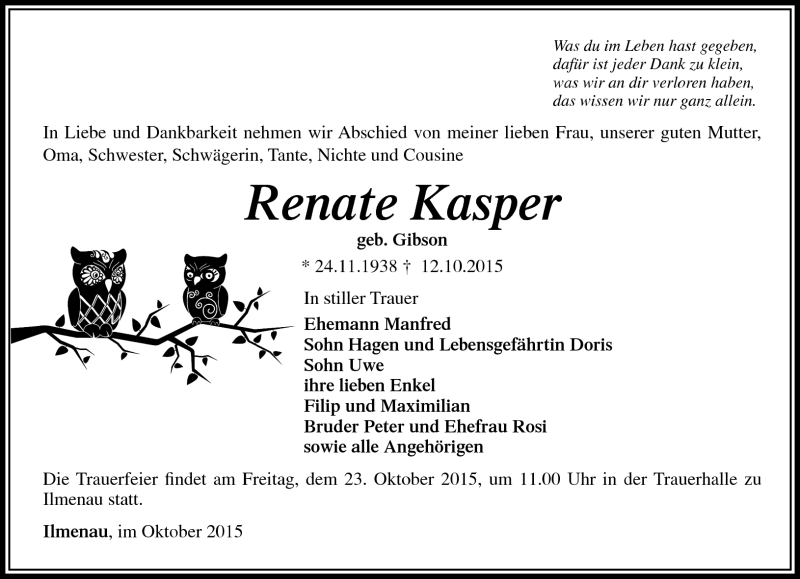 Was du im Leben hast gegeben,
dafür ist jeder Dank zu klein,
was wir an dir verloren haben,
das wissen wir nur ganz allein.

In Liebe und Dankbarkeit nehmen wir Abschied von meiner lieben Frau, unserer guten Mutter, Oma, Schwester, Schwägerin, Tante, Nichte und Cousine

Renate Kasper

geb. Gibson

* 24.11.1938 † 12.10.2015

In stiller Trauer

Ehemann Manfred
Sohn Hagen und Lebensgefährtin Doris
Sohn Uwe
ihre lieben Enkel
Filip und Maximilian
Bruder Peter und Ehefrau Rosi
sowie alle Angehörigen

Die Trauerfeier findet am Freitag, dem 23. Oktober 2015, um 11.00 Uhr in der Trauerhalle zu Ilmenau statt.

Ilmenau, im Oktober 2015